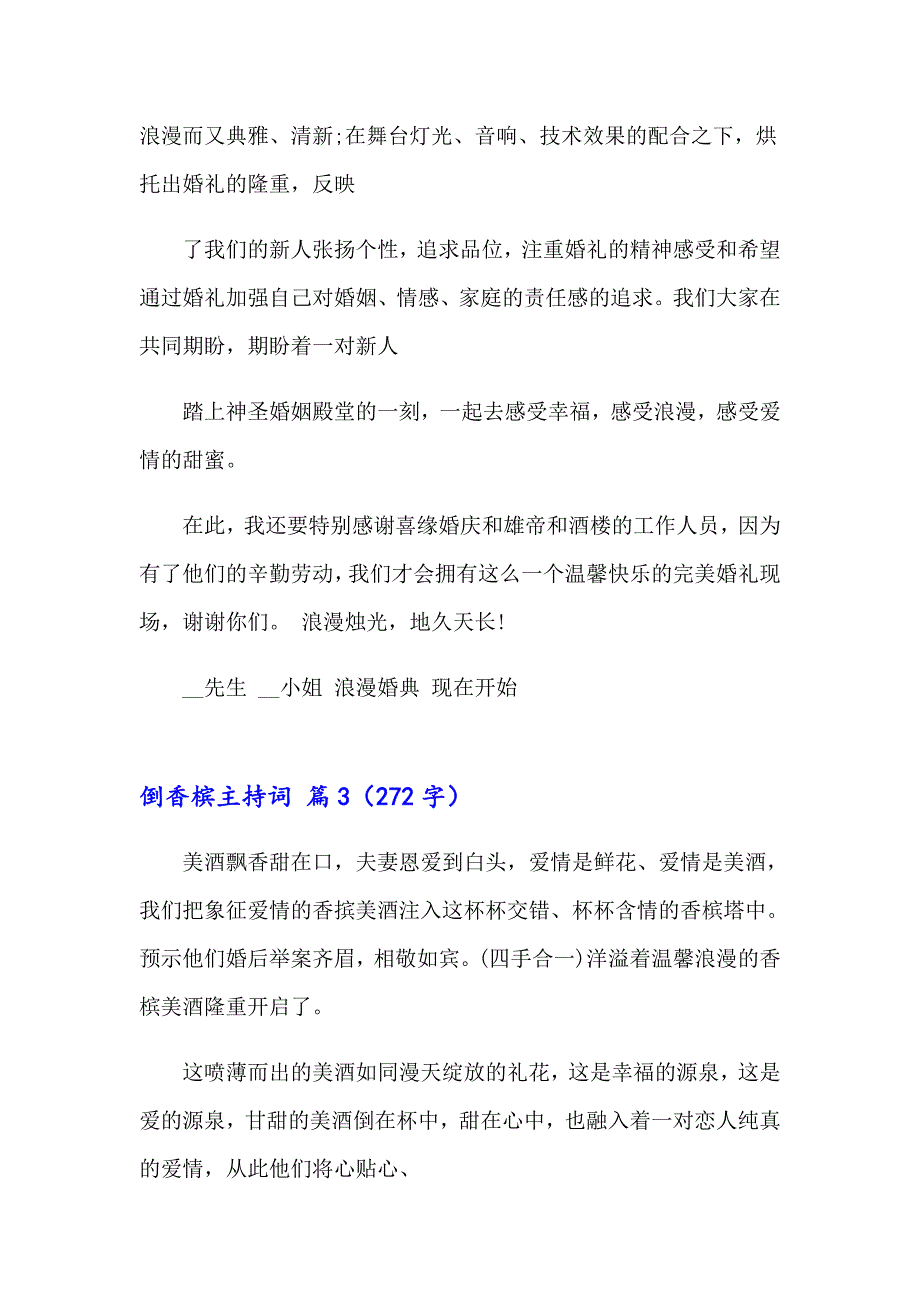 浪漫而又典雅、清新;在舞台灯光、音响、技术效果的配合之下，烘托出婚礼的隆重，反映

了我们的新人张扬个性，追求品位，注重婚礼的精神感受和希望通过婚礼加强自己对婚姻、情感、家庭的责任感的追求。我们大家在共同期盼，期盼着一对新人

踏上神圣婚姻殿堂的一刻，一起去感受幸福，感受浪漫，感受爱情的甜蜜。

在此，我还要特别感谢喜缘婚庆和雄帝和酒楼的工作人员，因为有了他们的辛勤劳动，我们才会拥有这么一个温馨快乐的完美婚礼现场，谢谢你们。 浪漫烛光，地久天长!

__先生 __小姐 浪漫婚典 现在开始

倒香槟主持词 篇3（272字）

美酒飘香甜在口，夫妻恩爱到白头，爱情是鲜花、爱情是美酒，我们把象征爱情的香摈美酒注入这杯杯交错、杯杯含情的香槟塔中。预示他们婚后举案齐眉，相敬如宾。(四手合一)洋溢着温馨浪漫的香槟美酒隆重开启了。

这喷薄而出的美酒如同漫天绽放的礼花，这是幸福的源泉，这是爱的源泉，甘甜的美酒倒在杯中，甜在心中，也融入着一对恋人纯真的爱情，从此他们将心贴心、